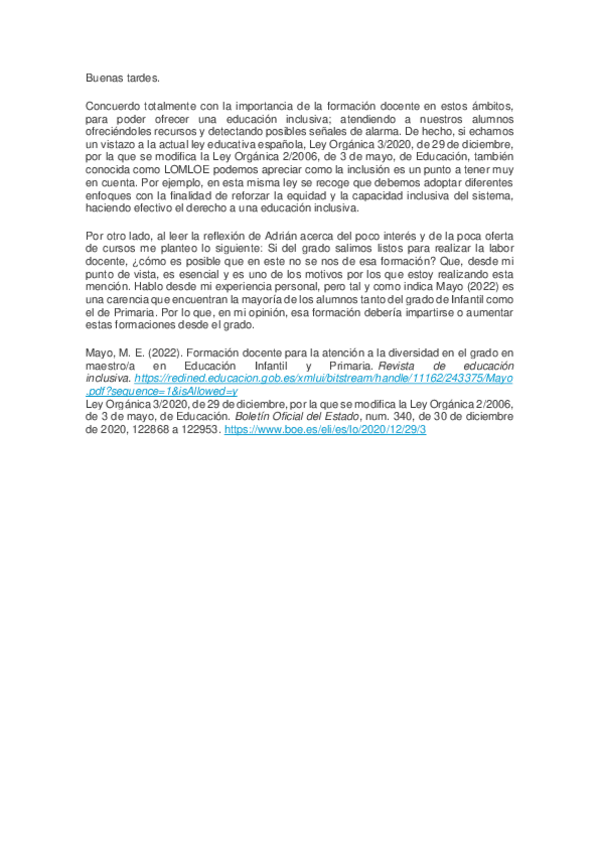 Buenas tardes.

Concuerdo totalmente con la importancia de la formación docente en estos ámbitos, para poder ofrecer una educación inclusiva; atendiendo a nuestros alumnos ofreciéndoles recursos y detectando posibles señales de alarma. De hecho, si echamos un vistazo a la actual ley educativa española, Ley Orgánica 3/2020, de 29 de diciembre, por la que se modifica la Ley Orgánica 2/2006, de 3 de mayo, de Educación, también conocida como LOMLOE podemos apreciar como la inclusión es un punto a tener muy en cuenta. Por ejemplo, en esta misma ley se recoge que debemos adoptar diferentes enfoques con la finalidad de reforzar la equidad y la capacidad inclusiva del sistema, haciendo efectivo el derecho a una educación inclusiva.

Por otro lado, al leer la reflexión de Adrián acerca del poco interés y de la poca oferta de cursos me planteo lo siguiente: Si del grado salimos listos para realizar la labor docente, ¿cómo es posible que en este no se nos de esa formación? Que, desde mi punto de vista, es esencial y es uno de los motivos por los que estoy realizando esta mención. Hablo desde mi experiencia personal, pero tal y como indica Mayo (2022) es una carencia que encuentran la mayoría de los alumnos tanto del grado de Infantil como el de Primaria. Por lo que, en mi opinión, esa formación debería impartirse o aumentar estas formaciones desde el grado.

Mayo, M. E. (2022). Formación docente para la atención a la diversidad en el grado en maestro/a en Educación Infantil y Primaria. Revista de educación inclusiva. https://redined.educacion.gob.es/xmlui/bitstream/handle/11162/243375/Mayo.pdf?sequence=1&isAllowed=y
Ley Orgánica 3/2020, de 29 de diciembre, por la que se modifica la Ley Orgánica 2/2006, de 3 de mayo, de Educación. Boletín Oficial del Estado, num. 340, de 30 de diciembre de 2020, 122868 a 122953. https://www.boe.es/eli/es/lo/2020/12/29/3